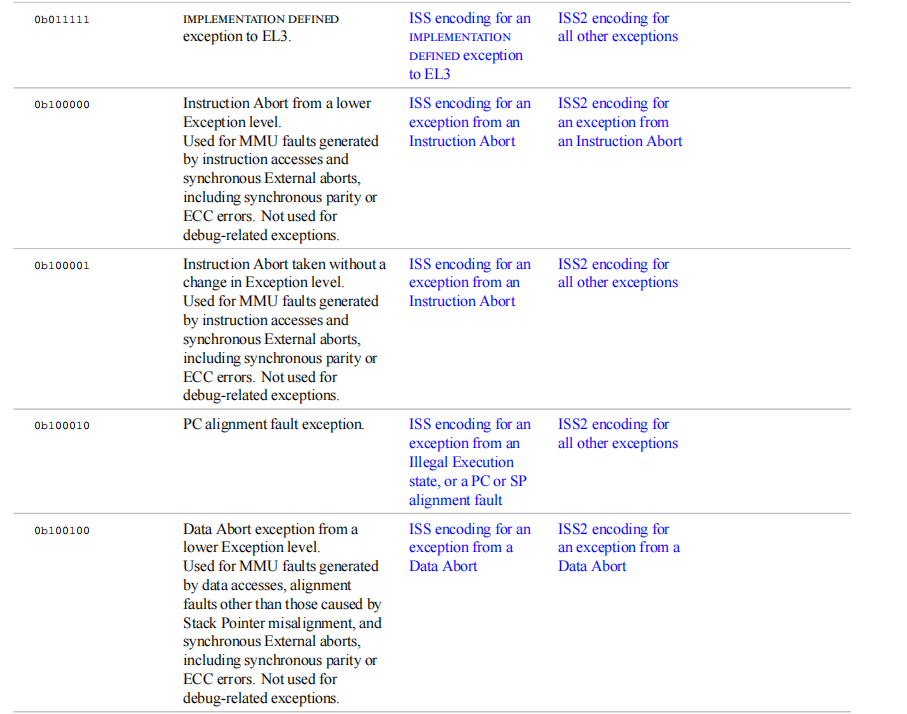 | | | | |
|---|---|---|---|
| 0b011111 | IMPLEMENTATION DEFINED exception to EL3. | ISS encoding for an IMPLEMENTATION DEFINED exception to EL3 | ISS2 encoding for all other exceptions |
| 0b100000 | Instruction Abort from a lower Exception level. Used for MMU faults generated by instruction accesses and synchronous External aborts, including synchronous parity or ECC errors. Not used for debug-related exceptions. | ISS encoding for an exception from an Instruction Abort | ISS2 encoding for an exception from an Instruction Abort |
| 0b100001 | Instruction Abort taken without a change in Exception level. Used for MMU faults generated by instruction accesses and synchronous External aborts, including synchronous parity or ECC errors. Not used for debug-related exceptions. | ISS encoding for an exception from an Instruction Abort | ISS2 encoding for all other exceptions |
| 0b100010 | PC alignment fault exception. | ISS encoding for an exception from an Illegal Execution state, or a PC or SP alignment fault | ISS2 encoding for all other exceptions |
| 0b100100 | Data Abort exception from a lower Exception level. Used for MMU faults generated by data accesses, alignment faults other than those caused by Stack Pointer misalignment, and synchronous External aborts, including synchronous parity or ECC errors. Not used for debug-related exceptions. | ISS encoding for an exception from a Data Abort | ISS2 encoding for an exception from a Data Abort |